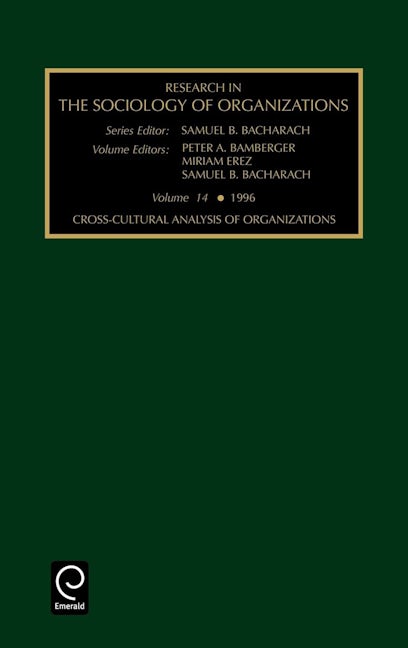 RESEARCH IN
THE SOCIOLOGY OF ORGANIZATIONS

Series Editor: SAMUEL B. BACHARACH
Volume Editors: PETER A. BAMBERGER
MIRIAM EREZ
SAMUEL B. BACHARACH

Volume 14 • 1996

CROSS-CULTURAL ANALYSIS OF ORGANIZATIONS

Emerald